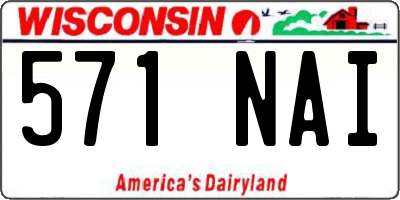 WISCONSIN

571 NAI

America's Dairyland